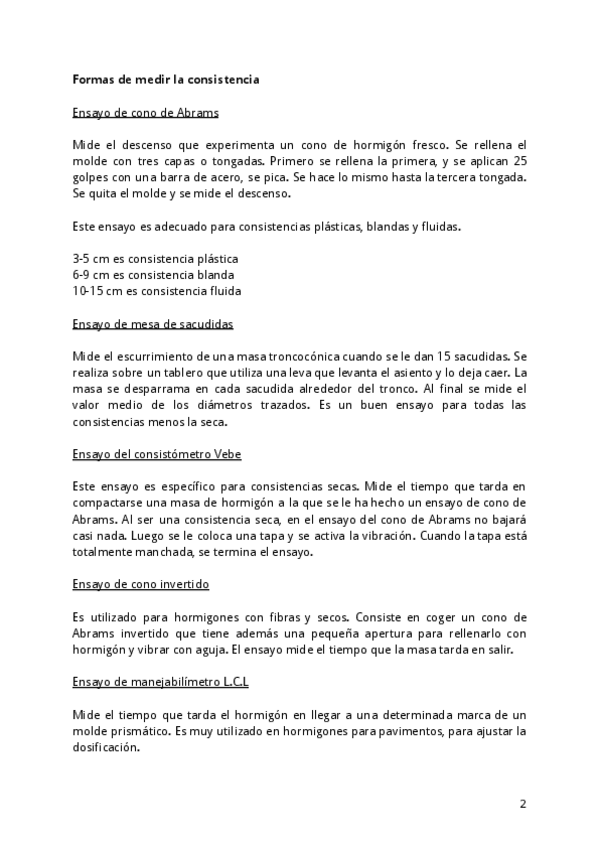 Formas de medir la consistencia

Ensayo de cono de Abrams

Mide el descenso que experimenta un cono de hormigón fresco. Se rellena el molde con tres capas o tongadas. Primero se rellena la primera, y se aplican 25 golpes con una barra de acero, se pica. Se hace lo mismo hasta la tercera tongada. Se quita el molde y se mide el descenso.

Este ensayo es adecuado para consistencias plásticas, blandas y fluidas.

3-5 cm es consistencia plástica
6-9 cm es consistencia blanda
10-15 cm es consistencia fluida

Ensayo de mesa de sacudidas

Mide el escurrimiento de una masa troncocónica cuando se le dan 15 sacudidas. Se realiza sobre un tablero que utiliza una leva que levanta el asiento y lo deja caer. La masa se desparrama en cada sacudida alrededor del tronco. Al final se mide el valor medio de los diámetros trazados. Es un buen ensayo para todas las consistencias menos la seca.

Ensayo del consistómetro Vebe

Este ensayo es específico para consistencias secas. Mide el tiempo que tarda en compactarse una masa de hormigón a la que se le ha hecho un ensayo de cono de Abrams. Al ser una consistencia seca, en el ensayo del cono de Abrams no bajará casi nada. Luego se le coloca una tapa y se activa la vibración. Cuando la tapa está totalmente manchada, se termina el ensayo.

Ensayo de cono invertido

Es utilizado para hormigones con fibras y secos. Consiste en coger un cono de Abrams invertido que tiene además una pequeña apertura para rellenarlo con hormigón y vibrar con aguja. El ensayo mide el tiempo que la masa tarda en salir.

Ensayo de manejabilímetro L.C.L

Mide el tiempo que tarda el hormigón en llegar a una determinada marca de un molde prismático. Es muy utilizado en hormigones para pavimentos, para ajustar la dosificación.

2